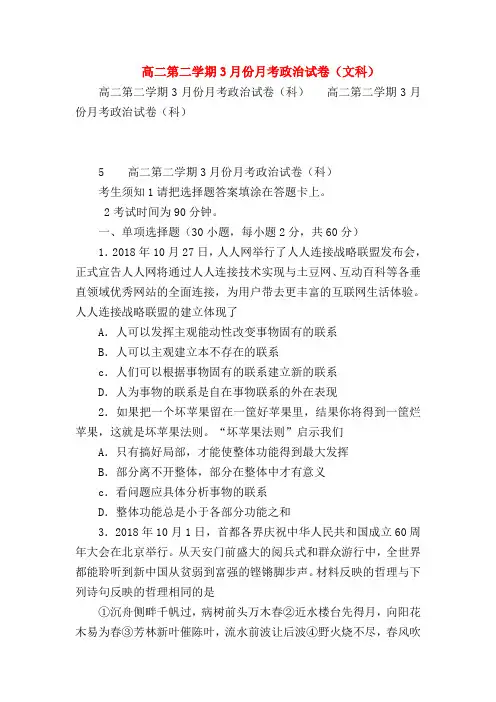 高二第二学期3月份月考政治试卷（文科）

高二第二学期3月份月考政治试卷（科）　高二第二学期3月份月考政治试卷（科）

5　高二第二学期3月份月考政治试卷（科）

考生须知1请把选择题答案填涂在答题卡上。

2考试时间为90分钟。

一、单项选择题（30小题，每小题2分，共60分）

1．2018年10月27日，人人网举行了人人连接战略联盟发布会，正式宣告人人网将通过人人连接技术实现与土豆网、互动百科等各垂直领域优秀网站的全面连接，为用户带去更丰富的互联网生活体验。人人连接战略联盟的建立体现了

A．人可以发挥主观能动性改变事物固有的联系

B．人可以主观建立本不存在的联系

c．人们可以根据事物固有的联系建立新的联系

D．人为事物的联系是自在事物联系的外在表现

2．如果把一个坏苹果留在一筐好苹果里，结果你将得到一筐烂苹果，这就是坏苹果法则。“坏苹果法则”启示我们

A．只有搞好局部，才能使整体功能得到最大发挥

B．部分离不开整体，部分在整体中才有意义

c．看问题应具体分析事物的联系

D．整体功能总是小于各部分功能之和

3．2018年10月1日，首都各界庆祝中华人民共和国成立60周年大会在北京举行。从天安门前盛大的阅兵式和群众游行中，全世界都能聆听到新中国从贫弱到富强的铿锵脚步声。材料反映的哲理与下列诗句反映的哲理相同的是

①沉舟侧畔千帆过，病树前头万木春②近水楼台先得月，向阳花木易为春③芳林新叶催陈叶，流水前波让后波④野火烧不尽，春风吹